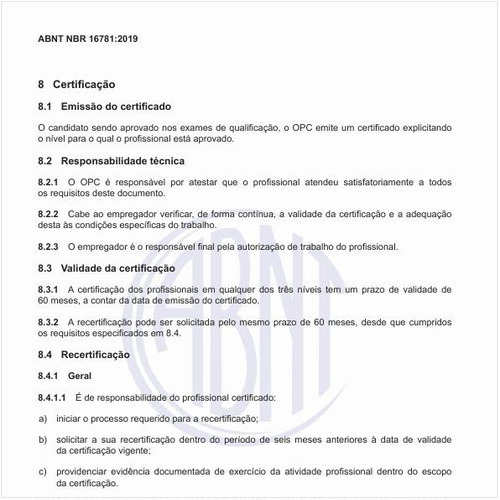 ABNT NBR 16781:2019

8 Certificação

8.1 Emissão do certificado

O candidato sendo aprovado nos exames de qualificação, o OPC emite um certificado explicitando o nível para o qual o profissional está aprovado.

8.2 Responsabilidade técnica

8.2.1 O OPC é responsável por atestar que o profissional atendeu satisfatoriamente a todos os requisitos deste documento.

8.2.2 Cabe ao empregador verificar, de forma contínua, a validade da certificação e a adequação desta às condições específicas do trabalho.

8.2.3 O empregador é o responsável final pela autorização de trabalho do profissional.

8.3 Validade da certificação

8.3.1 A certificação dos profissionais em qualquer dos três níveis tem um prazo de validade de 60 meses, a contar da data de emissão do certificado.

8.3.2 A recertificação pode ser solicitada pelo mesmo prazo de 60 meses, desde que cumpridos os requisitos especificados em 8.4.

8.4 Recertificação

8.4.1 Geral

8.4.1.1 É de responsabilidade do profissional certificado:

a) iniciar o processo requerido para a recertificação;

b) solicitar a sua recertificação dentro do período de seis meses anteriores à data de validade da certificação vigente;

c) providenciar evidência documentada de exercício da atividade profissional dentro do escopo da certificação.

ABNT